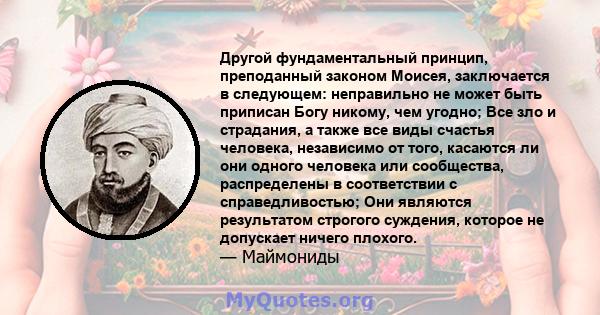 Другой фундаментальный принцип, преподанный законом Моисея, заключается в следующем: неправильно не может быть приписан Богу никому, чем угодно; Все зло и страдания, а также все виды счастья человека, независимо от того, касаются ли они одного человека или сообщества, распределены в соответствии с справедливостью; Они являются результатом строгого суждения, которое не допускает ничего плохого.
— Маймониды

MyQuotes.org